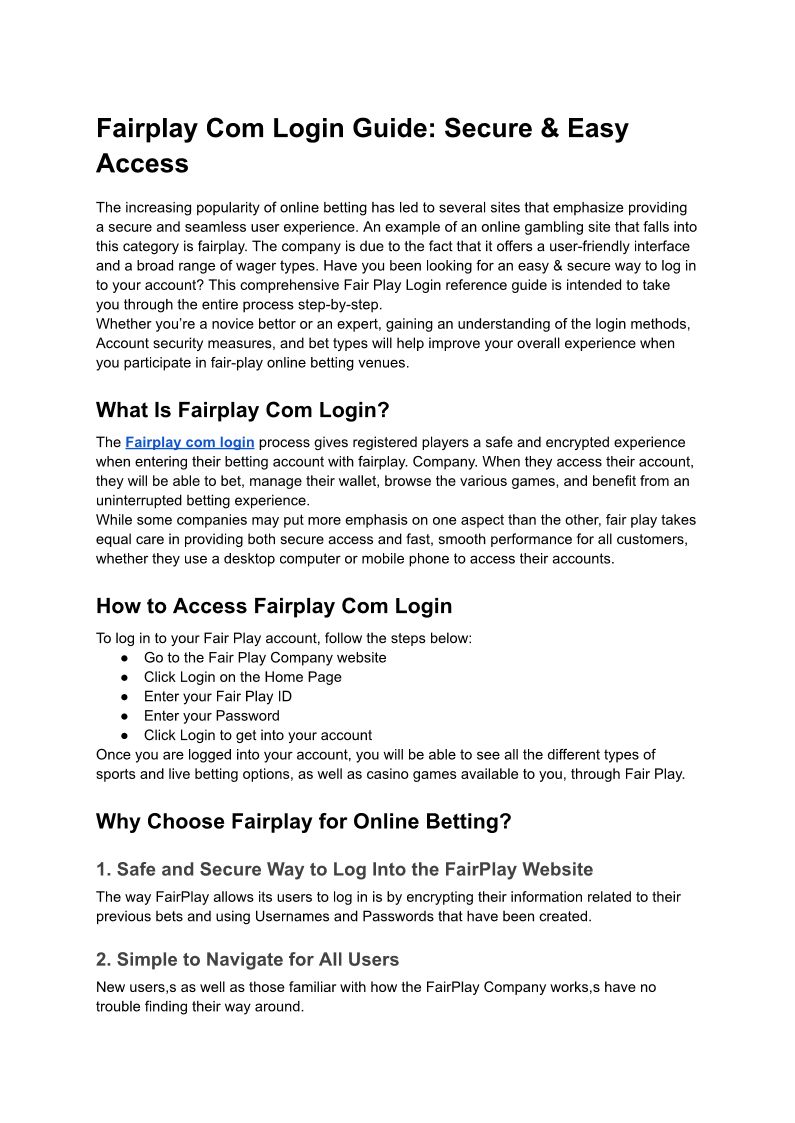 Fairplay Com Login Guide: Secure & Easy Access

The increasing popularity of online betting has led to several sites that emphasize providing a secure and seamless user experience. An example of an online gambling site that falls into this category is fairplay. The company is due to the fact that it offers a user-friendly interface and a broad range of wager types. Have you been looking for an easy & secure way to log in to your account? This comprehensive Fair Play Login reference guide is intended to take you through the entire process step-by-step.
Whether you're a novice bettor or an expert, gaining an understanding of the login methods, Account security measures, and bet types will help improve your overall experience when you participate in fair-play online betting venues.

What Is Fairplay Com Login?

The Fairplay com login process gives registered players a safe and encrypted experience when entering their betting account with fairplay. Company. When they access their account, they will be able to bet, manage their wallet, browse the various games, and benefit from an uninterrupted betting experience.
While some companies may put more emphasis on one aspect than the other, fair play takes equal care in providing both secure access and fast, smooth performance for all customers, whether they use a desktop computer or mobile phone to access their accounts.

How to Access Fairplay Com Login

To log in to your Fair Play account, follow the steps below:
● Go to the Fair Play Company website
● Click Login on the Home Page
● Enter your Fair Play ID
● Enter your Password
● Click Login to get into your account
Once you are logged into your account, you will be able to see all the different types of sports and live betting options, as well as casino games available to you, through Fair Play.

Why Choose Fairplay for Online Betting?

1. Safe and Secure Way to Log Into the FairPlay Website

The way FairPlay allows its users to log in is by encrypting their information related to their previous bets and using Usernames and Passwords that have been created.

2. Simple to Navigate for All Users

New users,s as well as those familiar with how the FairPlay Company works,s have no trouble finding their way around.